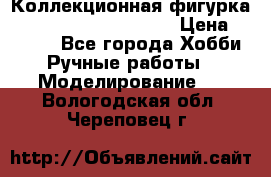 Коллекционная фигурка
Цена
Все города Хобби
Ручные работы
Моделирование
Вологодская обл
Череповец г

http://Объявлений.сайт